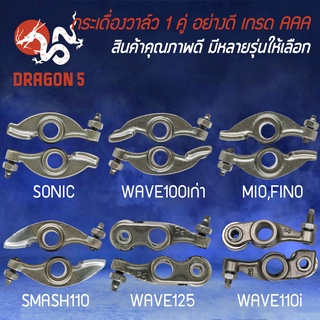 กระเดื่องวาล์ว 1 คู่ อย่างดี เกรด AAA
สินค้าคุณภาพดี มีหลายรุ่นให้เลือก

DRAGON 5

SONIC

WAVE100เก่า

MIO,FINO

SMASH110

WAVE125

WAVE110i